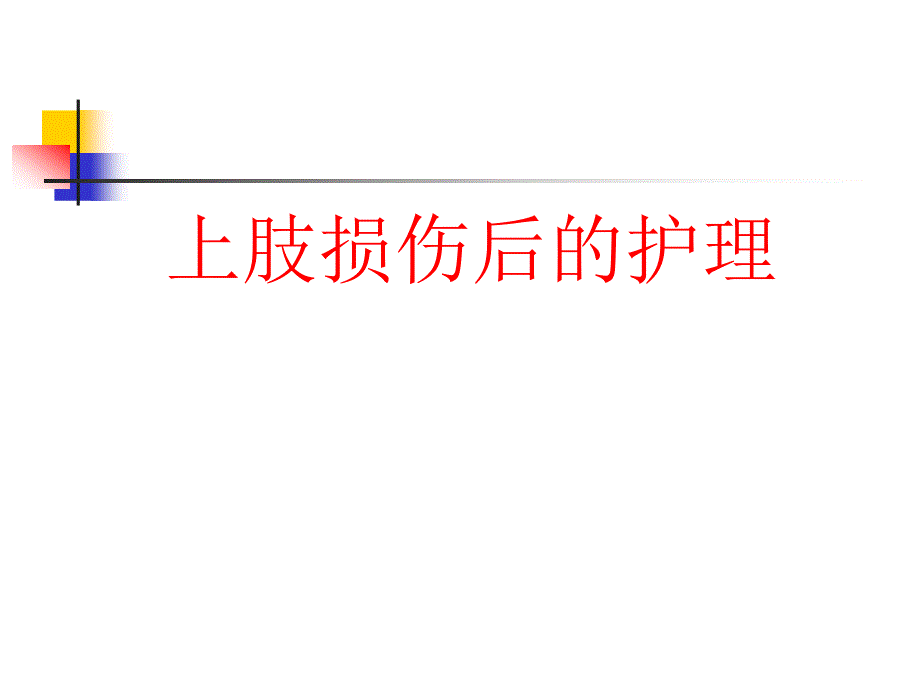 上肢损伤后的护理